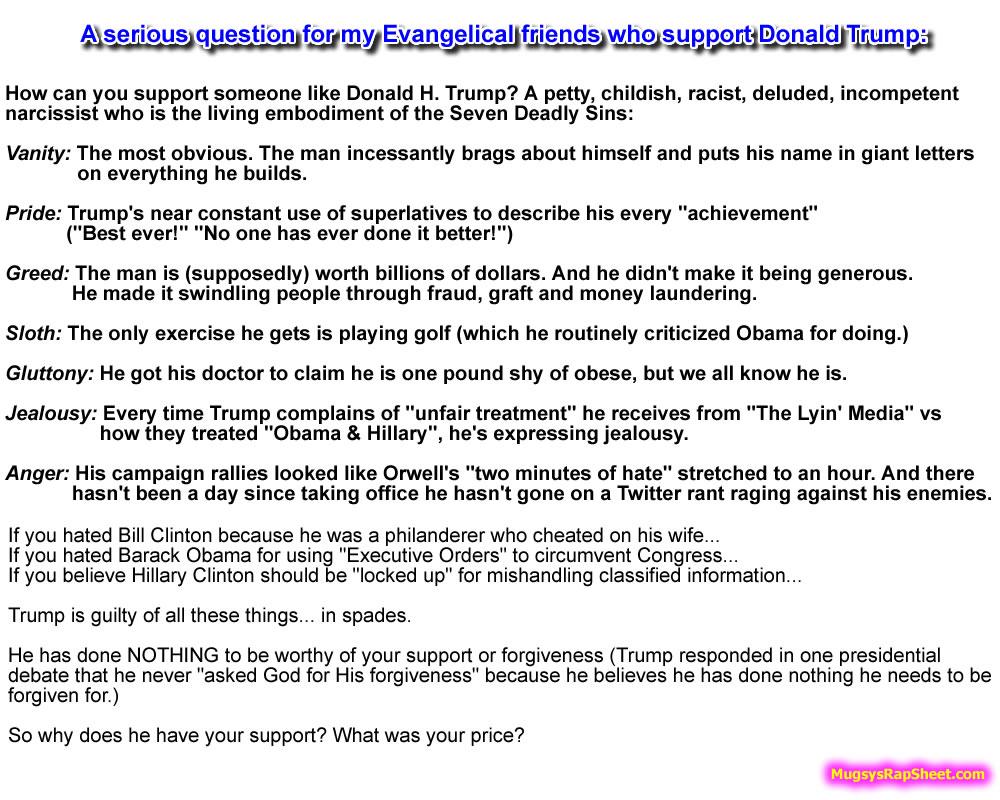 A serious question for my Evangelical friends who support Donald Trump:

How can you support someone like Donald H. Trump? A petty, childish, racist, deluded, incompetent narcissist who is the living embodiment of the Seven Deadly Sins:

Vanity: The most obvious. The man incessantly brags about himself and puts his name in giant letters on everything he builds.

Pride: Trump's near constant use of superlatives to describe his every "achievement" ("Best ever!" "No one has ever done it better!")

Greed: The man is (supposedly) worth billions of dollars. And he didn't make it being generous. He made it swindling people through fraud, graft and money laundering.

Sloth: The only exercise he gets is playing golf (which he routinely criticized Obama for doing.)

Gluttony: He got his doctor to claim he is one pound shy of obese, but we all know he is.

Jealousy: Every time Trump complains of "unfair treatment" he receives from "The Lyin' Media" vs how they treated "Obama & Hillary", he's expressing jealousy.

Anger: His campaign rallies looked like Orwell's "two minutes of hate" stretched to an hour. And there hasn't been a day since taking office he hasn't gone on a Twitter rant raging against his enemies.

If you hated Bill Clinton because he was a philanderer who cheated on his wife...
If you hated Barack Obama for using "Executive Orders" to circumvent Congress...
If you believe Hillary Clinton should be "locked up" for mishandling classified information...

Trump is guilty of all these things... in spades.

He has done NOTHING to be worthy of your support or forgiveness (Trump responded in one presidential debate that he never "asked God for His forgiveness" because he believes he has done nothing he needs to be forgiven for.)

So why does he have your support? What was your price?

MugsysRapSheet.com